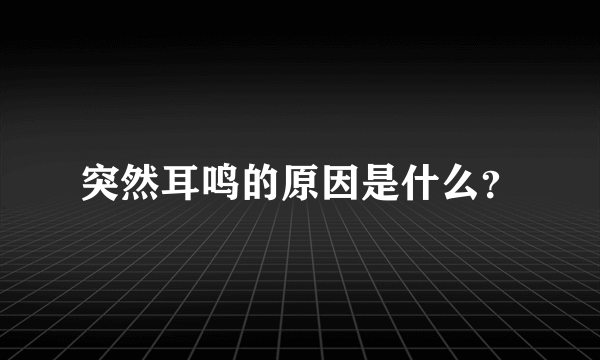 突然耳鸣的原因是什么?